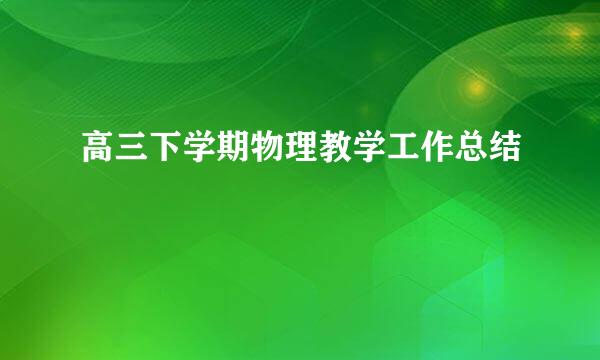 高三下学期物理教学工作总结